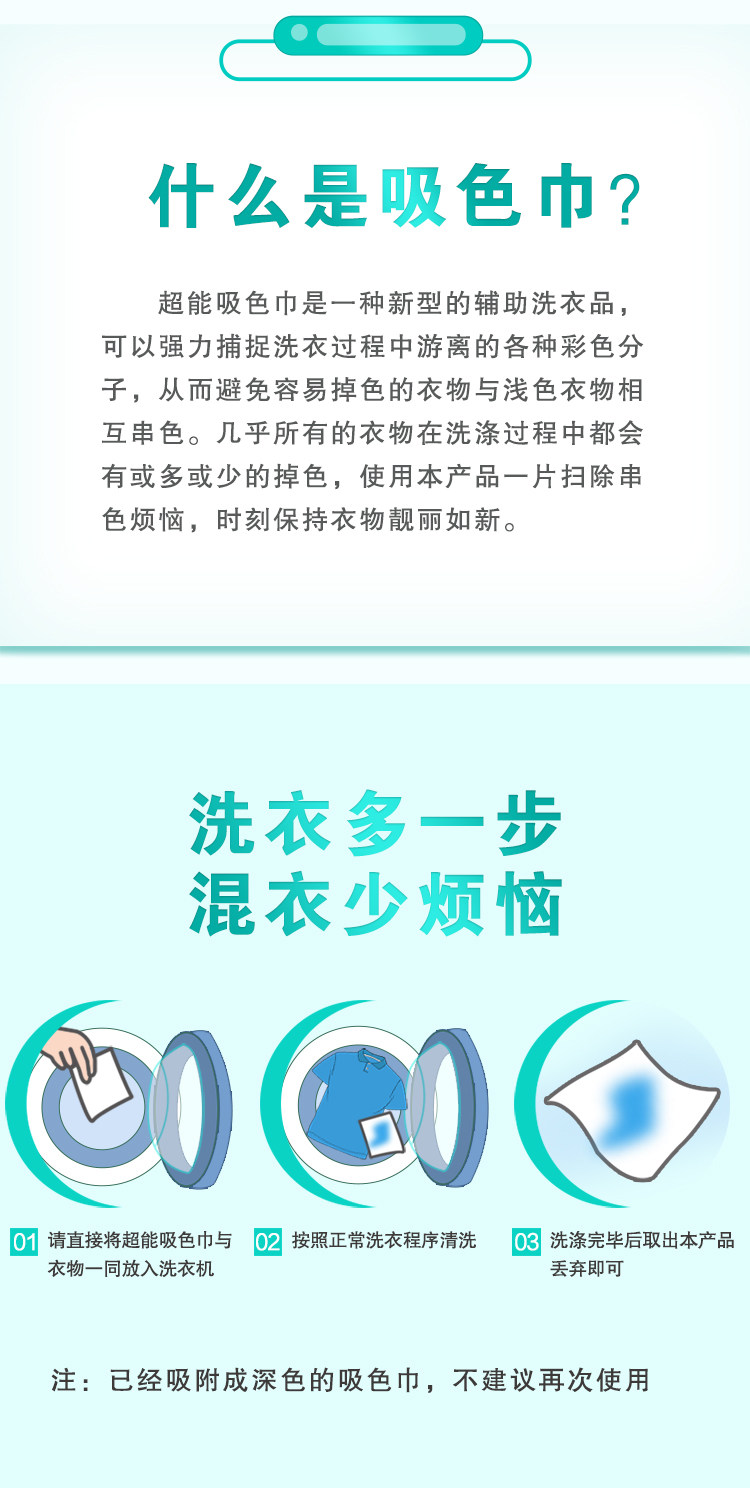 什么是吸色巾？

超能吸色巾是一种新型的辅助洗衣品，可以强力捕捉洗衣过程中游离的各种彩色分子，从而避免容易掉色的衣物与浅色衣物相互串色。几乎所有的衣物在洗涤过程中都会有或多或少的掉色，使用本产品一片扫除串色烦恼，时刻保持衣物靓丽如新。

洗衣多一步
混衣少烦恼

01 请直接将超能吸色巾与衣物一同放入洗衣机

02 按照正常洗衣程序清洗

03 洗涤完毕后取出本产品丢弃即可

注：已经吸附成深色的吸色巾，不建议再次使用